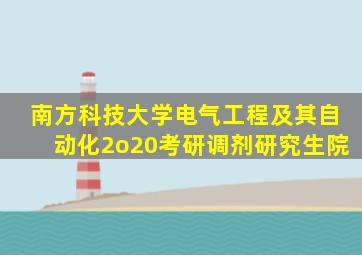 南方科技大学电气工程及其自动化2o20考研调剂研究生院